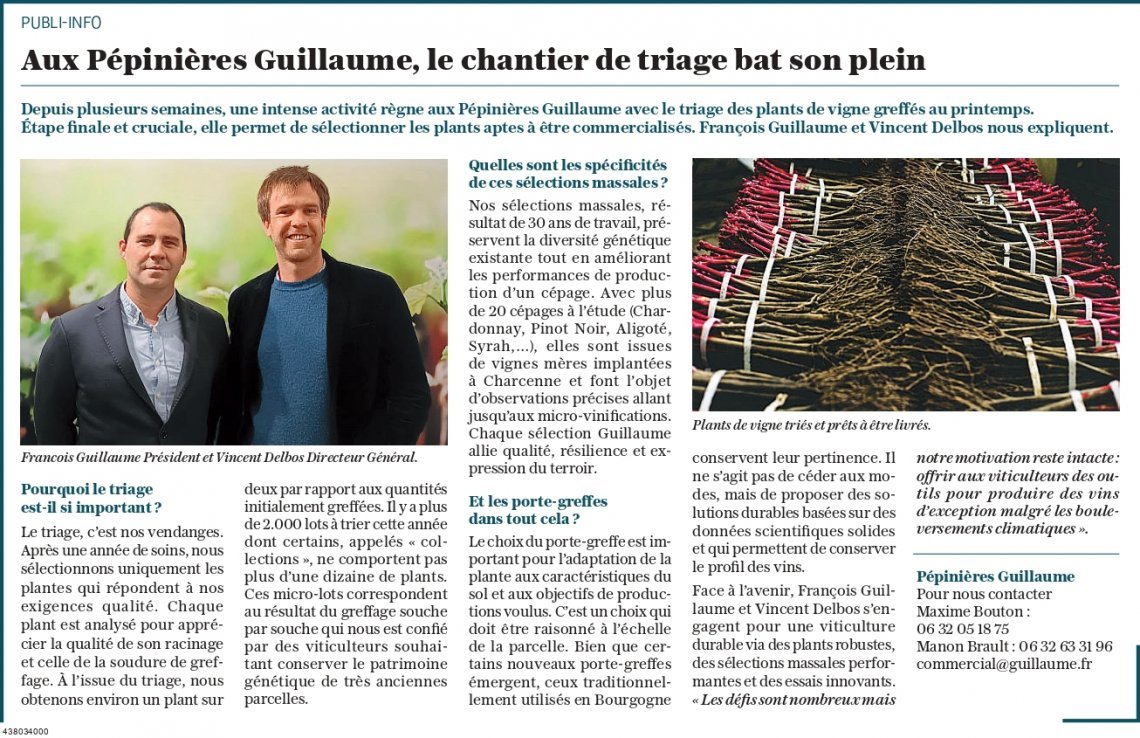 PUBLI-INFO

Aux Pépinières Guillaume, le chantier de triage bat son plein

Depuis plusieurs semaines, une intense activité règne aux Pépinières Guillaume avec le triage des plants de vigne greffés au printemps. Étape finale et cruciale, elle permet de sélectionner les plants aptes à être commercialisés. François Guillaume et Vincent Delbos nous expliquent.

Francois Guillaume Président et Vincent Delbos Directeur Général.

Pourquoi le triage est-il si important ?

Le triage, c'est nos vendanges. Après une année de soins, nous sélectionnons uniquement les plantes qui répondent à nos exigences qualité. Chaque plant est analysé pour apprécier la qualité de son racinage et celle de la soudure de greffage. À l'issue du triage, nous obtenons environ un plant sur deux par rapport aux quantités initialement greffées. Il y a plus de 2.000 lots à trier cette année dont certains, appelés « collections », ne comportent pas plus d'une dizaine de plants. Ces micro-lots correspondent au résultat du greffage souche par souche qui nous est confié par des viticulteurs souhaitant conserver le patrimoine génétique de très anciennes parcelles.

Quelles sont les spécificités de ces sélections massales ?

Nos sélections massales, résultat de 30 ans de travail, préservent la diversité génétique existante tout en améliorant les performances de production d'un cépage. Avec plus de 20 cépages à l'étude (Chardonnay, Pinot Noir, Aligoté, Syrah,...), elles sont issues de vignes mères implantées à Charcenne et font l'objet d'observations précises allant jusqu'aux micro-vinifications. Chaque sélection Guillaume allie qualité, résilience et expression du terroir.

Et les porte-greffes dans tout cela ?

Le choix du porte-greffe est important pour l'adaptation de la plante aux caractéristiques du sol et aux objectifs de productions voulus. C'est un choix qui doit être raisonné à l'échelle de la parcelle. Bien que certains nouveaux porte-greffes émergent, ceux traditionnellement utilisés en Bourgogne conservent leur pertinence. Il ne s'agit pas de céder aux modes, mais de proposer des solutions durables basées sur des données scientifiques solides et qui permettent de conserver le profil des vins.

Face à l'avenir, François Guillaume et Vincent Delbos s'engagent pour une viticulture durable via des plants robustes, des sélections massales performantes et des essais innovants. « Les défis sont nombreux mais notre motivation reste intacte : offrir aux viticulteurs des outils pour produire des vins d'exception malgré les bouleversements climatiques ».

Plants de vigne triés et prêts à être livrés.

Pépinières Guillaume
Pour nous contacter
Maxime Bouton :
06 32 05 18 75
Manon Brault : 06 32 63 31 96
commercial@guillaume.fr

438034000